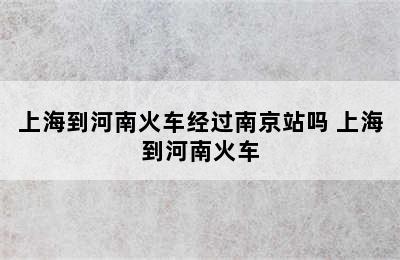 上海到河南火车经过南京站吗 上海到河南火车